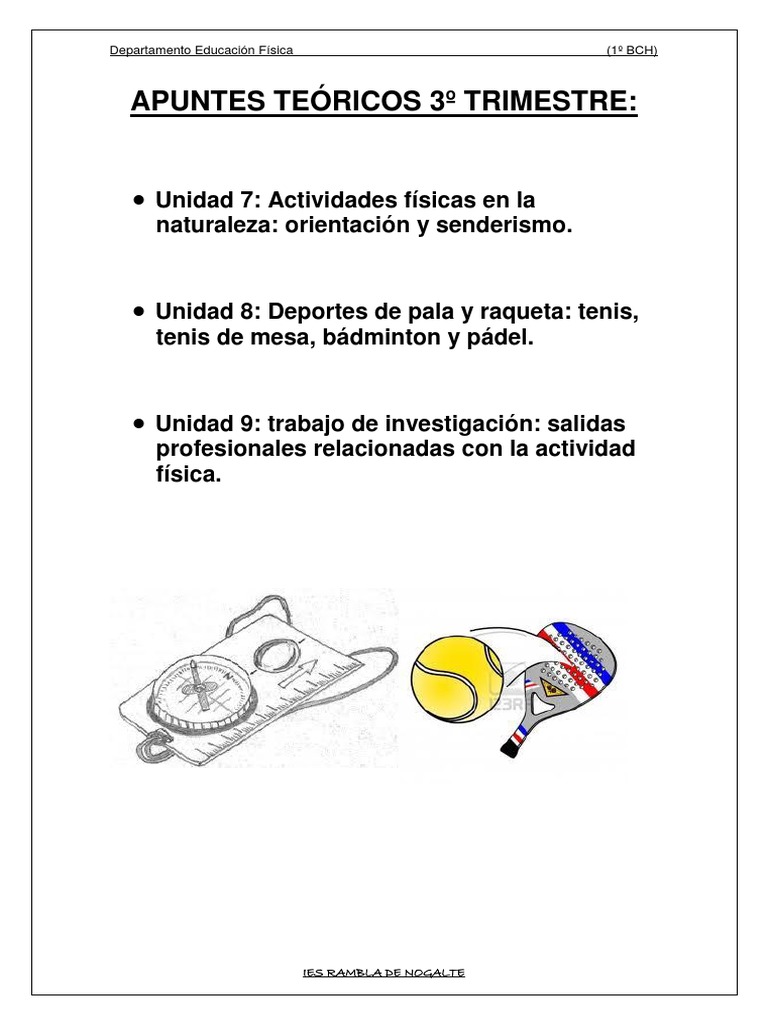 Departamento Educación Física (1º BCH)

APUNTES TEÓRICOS 3º TRIMESTRE:

• Unidad 7: Actividades físicas en la naturaleza: orientación y senderismo.

• Unidad 8: Deportes de pala y raqueta: tenis, tenis de mesa, bádminton y pádel.

• Unidad 9: trabajo de investigación: salidas profesionales relacionadas con la actividad física.

IES RAMBLA DE NOGALTE